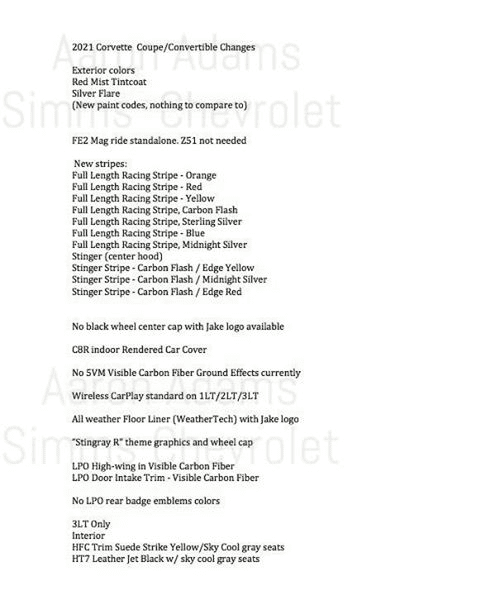 2021 Corvette Coupe/Convertible Changes

Exterior colors
Red Mist Tintcoat
Silver Flare
(New paint codes, nothing to compare to)

FE2 Mag ride standalone. Z51 not needed

New stripes:
Full Length Racing Stripe - Orange
Full Length Racing Stripe - Red
Full Length Racing Stripe - Yellow
Full Length Racing Stripe, Carbon Flash
Full Length Racing Stripe, Sterling Silver
Full Length Racing Stripe - Blue
Full Length Racing Stripe, Midnight Silver
Stinger (center hood)
Stinger Stripe - Carbon Flash / Edge Yellow
Stinger Stripe - Carbon Flash / Midnight Silver
Stinger Stripe - Carbon Flash / Edge Red

No black wheel center cap with Jake logo available

C8R indoor Rendered Car Cover

No 5VM Visible Carbon Fiber Ground Effects currently

Wireless CarPlay standard on 1LT/2LT/3LT

All weather Floor Liner (WeatherTech) with Jake logo

"Stingray R" theme graphics and wheel cap

LPO High-wing in Visible Carbon Fiber
LPO Door Intake Trim - Visible Carbon Fiber

No LPO rear badge emblems colors

3LT Only
Interior
HFC Trim Suede Strike Yellow/Sky Cool gray seats
HT7 Leather Jet Black w/ sky cool gray seats

Aaron Adams
Simms Chevrolet
Aaron Adams
Simms Chevrolet